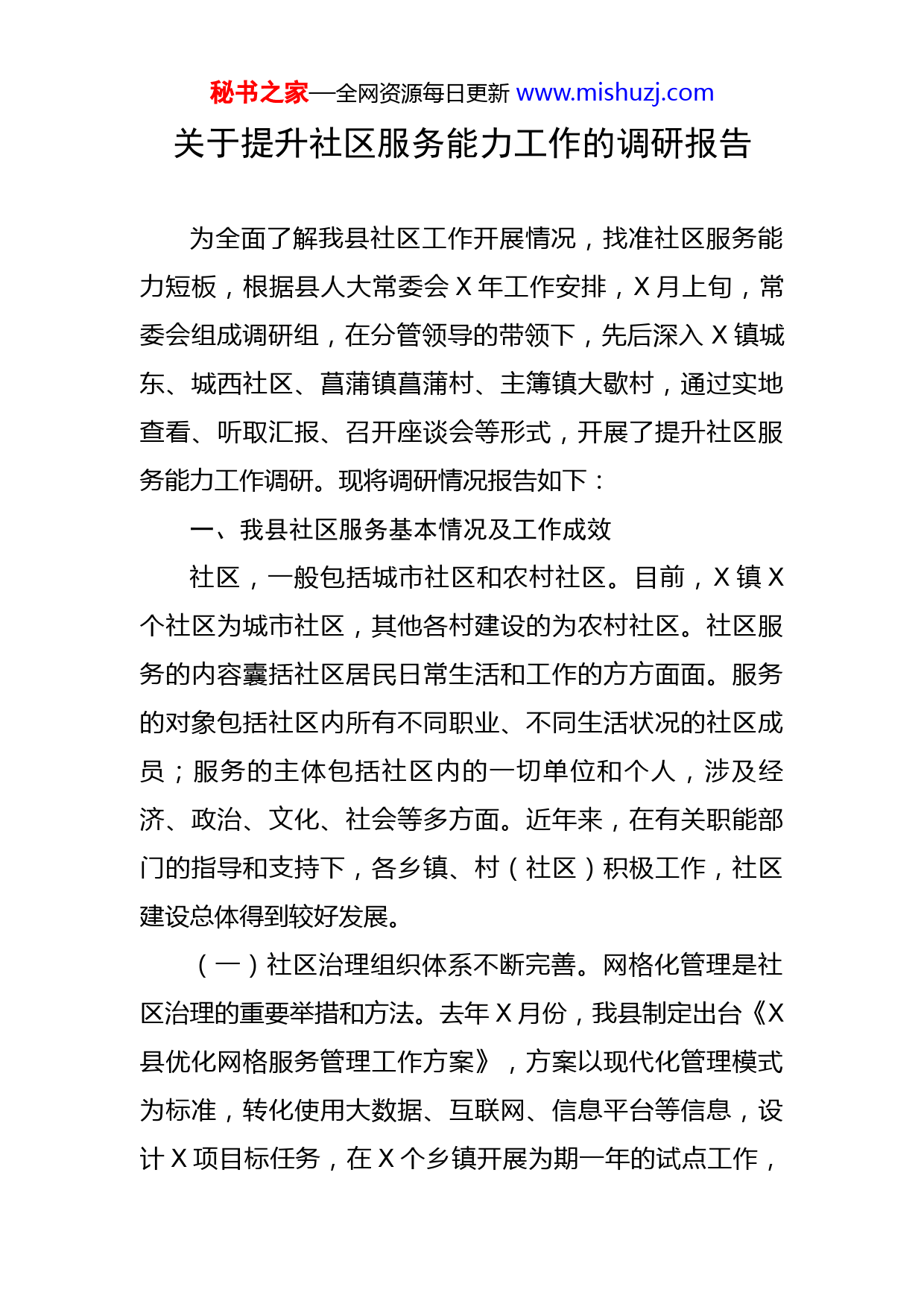 秘书之家—全网资源每日更新 www.mishuzj.com

关于提升社区服务能力工作的调研报告

为全面了解我县社区工作开展情况，找准社区服务能力短板，根据县人大常委会 X 年工作安排，X 月上旬，常委会组成调研组，在分管领导的带领下，先后深入 X 镇城东、城西社区、菖蒲镇菖蒲村、主簿镇大歇村，通过实地查看、听取汇报、召开座谈会等形式，开展了提升社区服务能力工作调研。现将调研情况报告如下：

一、我县社区服务基本情况及工作成效

社区，一般包括城市社区和农村社区。目前，X 镇 X 个社区为城市社区，其他各村建设的为农村社区。社区服务的内容囊括社区居民日常生活和工作的方方面面。服务的对象包括社区内所有不同职业、不同生活状况的社区成员；服务的主体包括社区内的一切单位和个人，涉及经济、政治、文化、社会等多方面。近年来，在有关职能部门的指导和支持下，各乡镇、村（社区）积极工作，社区建设总体得到较好发展。

（一）社区治理组织体系不断完善。网格化管理是社区治理的重要举措和方法。去年 X 月份，我县制定出台《X 县优化网格服务管理工作方案》，方案以现代化管理模式为标准，转化使用大数据、互联网、信息平台等信息，设计 X 项目标任务，在 X 个乡镇开展为期一年的试点工作，